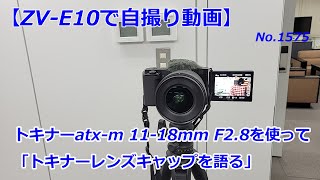 【ZV-E10で自撮り動画】

No.1575

トキナーatx-m 11-18mm F2.8を使って
「トキナーレンズキャップを語る」